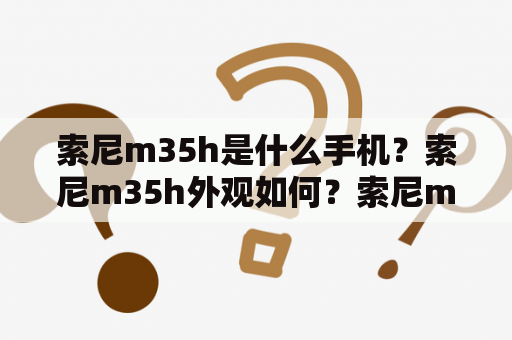 索尼m35h是什么手机？索尼m35h外观如何？索尼m